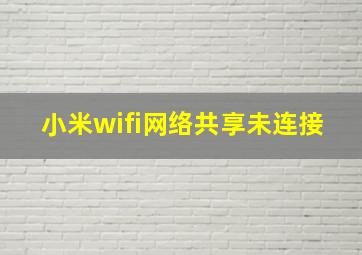 小米wifi网络共享未连接